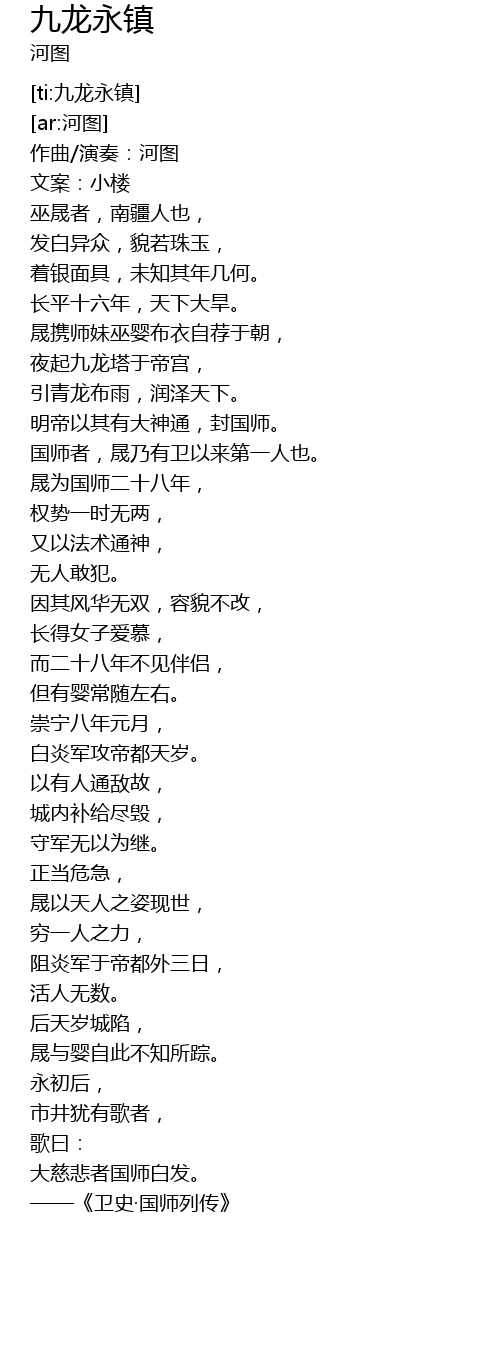 九龙永镇
河图

[ti:九龙永镇]
[ar:河图]
作曲/演奏：河图
文案：小楼
巫晟者，南疆人也，
发白异众，貌若珠玉，
着银面具，未知其年几何。
长平十六年，天下大旱。
晟携师妹巫婴布衣自荐于朝，
夜起九龙塔于帝宫，
引青龙布雨，润泽天下。
明帝以其有大神通，封国师。
国师者，晟乃有卫以来第一人也。
晟为国师二十八年，
权势一时无两，
又以法术通神，
无人敢犯。
因其风华无双，容貌不改，
长得女子爱慕，
而二十八年不见伴侣，
但有婴常随左右。
崇宁八年元月，
白炎军攻帝都天岁。
以有人通敌故，
城内补给尽毁，
守军无以为继。
正当危急，
晟以天人之姿现世，
穷一人之力，
阻炎军于帝都外三日，
活人无数。
后天岁城陷，
晟与婴自此不知所踪。
永初后，
市井犹有歌者，
歌曰：
大慈悲者国师白发。
——《卫史·国师列传》